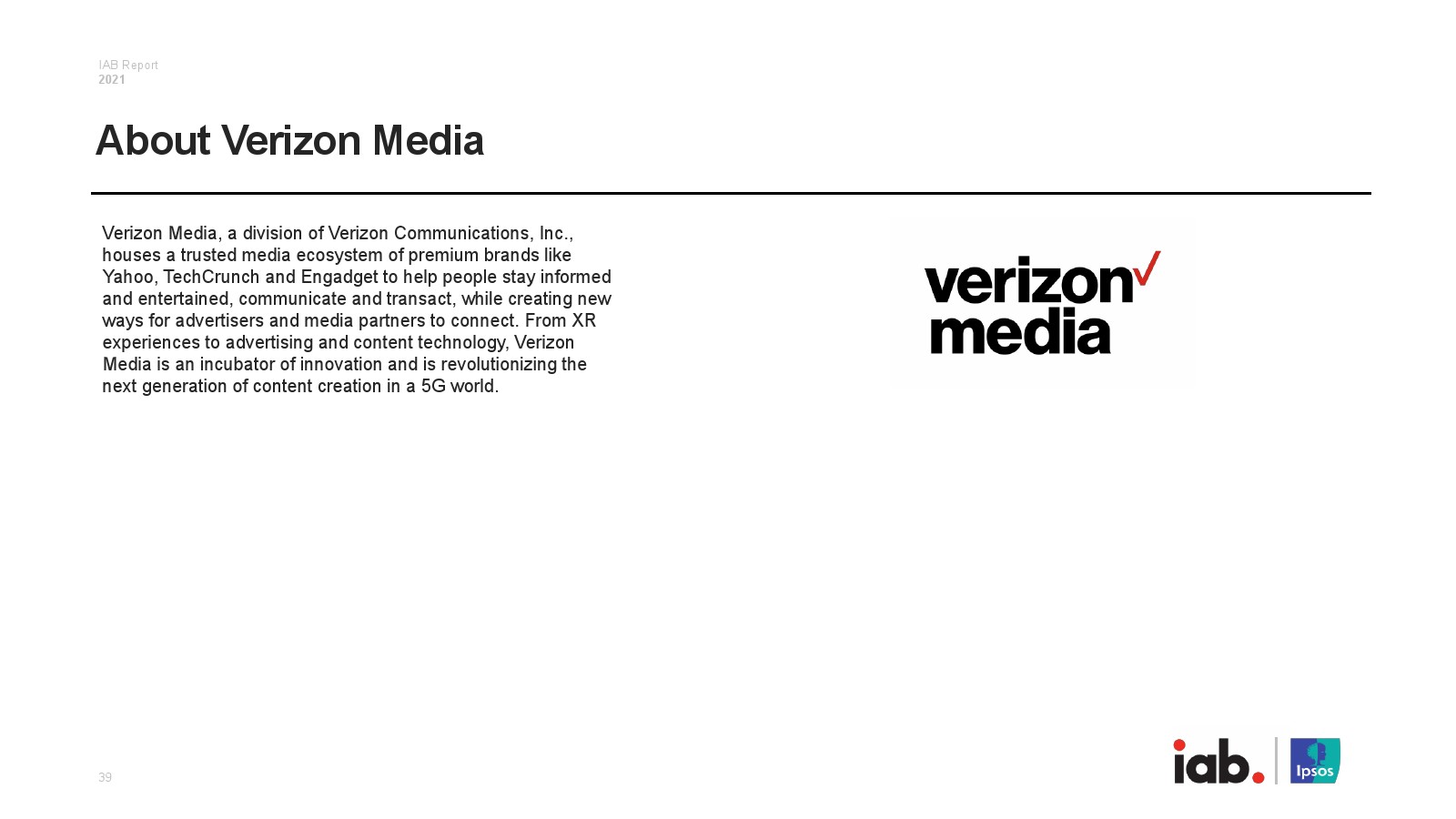 IAB Report
2021

About Verizon Media

Verizon Media, a division of Verizon Communications, Inc., houses a trusted media ecosystem of premium brands like Yahoo, TechCrunch and Engadget to help people stay informed and entertained, communicate and transact, while creating new ways for advertisers and media partners to connect. From XR experiences to advertising and content technology, Verizon Media is an incubator of innovation and is revolutionizing the next generation of content creation in a 5G world.

verizon
media

39

iab.

Ipsos